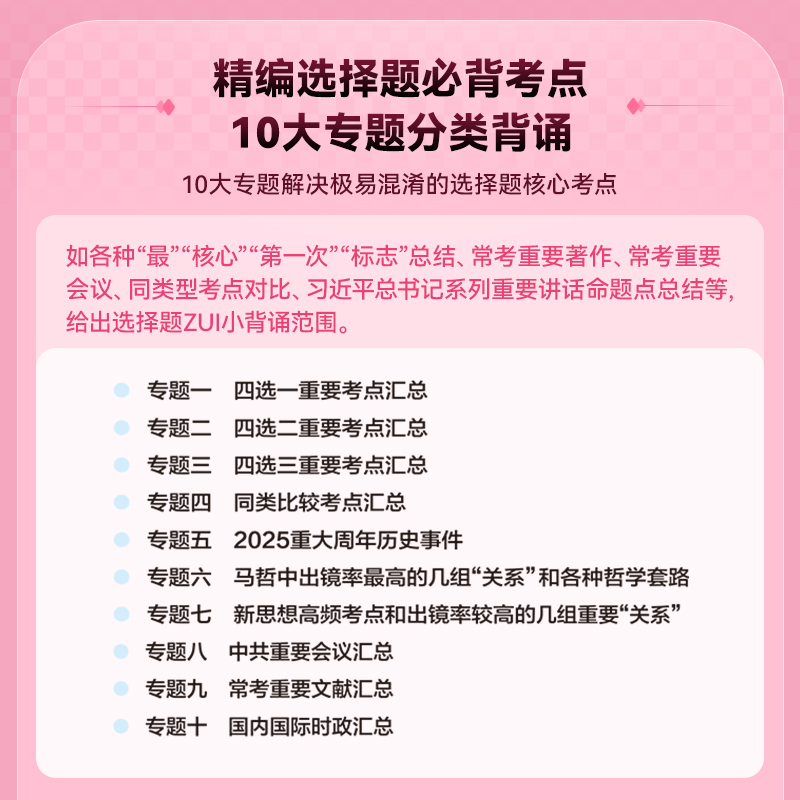 精编选择题必背考点
10大专题分类背诵

10大专题解决极易混淆的选择题核心考点

如各种“最”“核心”“第一次”“标志”总结、常考重要著作、常考重要会议、同类型考点对比、习近平总书记系列重要讲话命题点总结等，给出选择题ZUI小背诵范围。

专题一　四选一重要考点汇总
专题二　四选二重要考点汇总
专题三　四选三重要考点汇总
专题四　同类比较考点汇总
专题五　2025重大周年历史事件
专题六　马哲中出镜率最高的几组“关系”和各种哲学套路
专题七　新思想高频考点和出镜率较高的几组重要“关系”
专题八　中共重要会议汇总
专题九　常考重要文献汇总
专题十　国内国际时政汇总